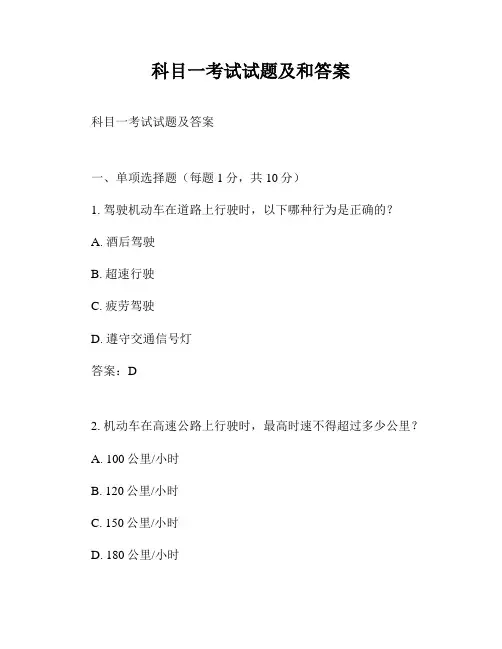 科目一考试试题及和答案

科目一考试试题及答案

一、单项选择题（每题 1 分，共 10 分）

1. 驾驶机动车在道路上行驶时，以下哪种行为是正确的？

A. 酒后驾驶

B. 超速行驶

C. 疲劳驾驶

D. 遵守交通信号灯

答案：D

2. 机动车在高速公路上行驶时，最高时速不得超过多少公里？

A. 100 公里/小时

B. 120 公里/小时

C. 150 公里/小时

D. 180 公里/小时